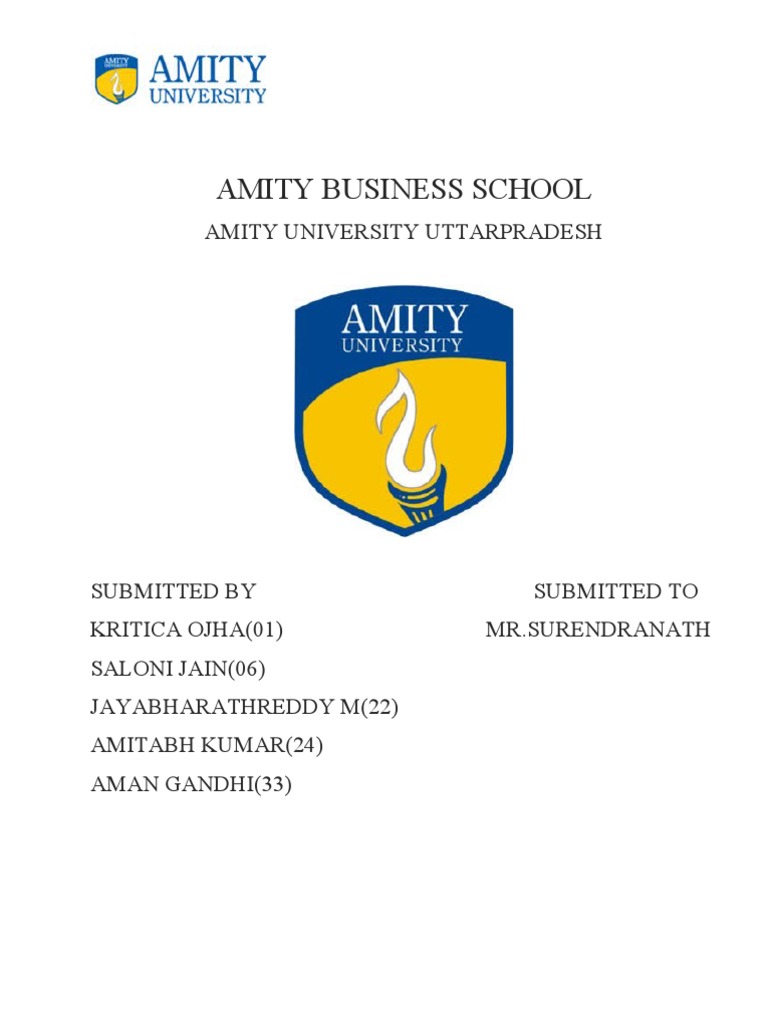 AMITY UNIVERSITY

AMITY BUSINESS SCHOOL

AMITY UNIVERSITY UTTARPRADESH

AMITY UNIVERSITY

SUBMITTED BY

KRITICA OJHA(01)

SALONI JAIN(06)

JAYABHARATHREDDY M(22)

AMITABH KUMAR(24)

AMAN GANDHI(33)

SUBMITTED TO

MR.SURENDRANATH